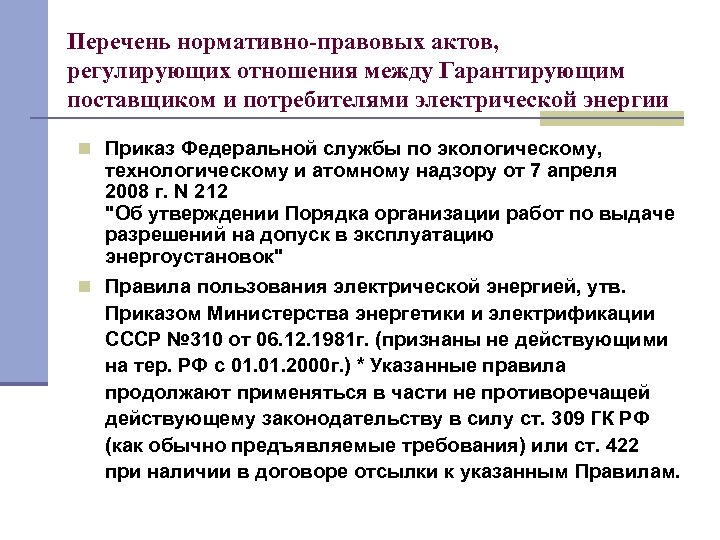 Перечень нормативно-правовых актов, регулирующих отношения между Гарантирующим поставщиком и потребителями электрической энергии

Приказ Федеральной службы по экологическому, технологическому и атомному надзору от 7 апреля 2008 г. N 212
"Об утверждении Порядка организации работ по выдаче разрешений на допуск в эксплуатацию энергоустановок"

Правила пользования электрической энергией, утв. Приказом Министерства энергетики и электрификации СССР №310 от 06.12.1981г. (признаны не действующими на тер. РФ с 01.01.2000г.) * Указанные правила продолжают применяться в части не противоречащей действующему законодательству в силу ст. 309 ГК РФ (как обычно предъявляемые требования) или ст. 422 при наличии в договоре отсылки к указанным Правилам.